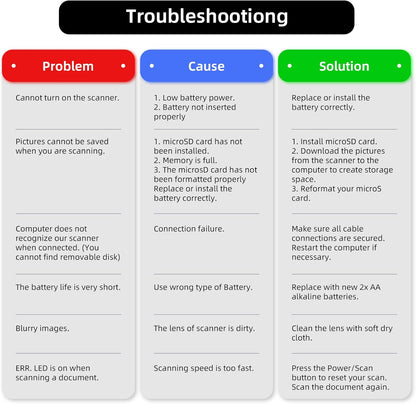 Troubleshootiong

| Problem | Cause | Solution |
|---|---|---|
| Cannot turn on the scanner. | 1. Low battery power. 2. Battery not inserted properly | Replace or install the battery correctly. |
| Pictures cannot be saved when you are scanning. | 1. microSD card has not been installed. 2. Memory is full. 3. The microsD card has not been formatted properly Replace or install the battery correctly. | 1. Install microSD card. 2. Download the pictures from the scanner to the computer to create storage space. 3. Reformat your microS card. |
| Computer does not recognize our scanner when connected. (You cannot find removable disk) | Connection failure. | Make sure all cable connections are secured. Restart the computer if necessary. |
| The battery life is very short. | Use wrong type of Battery. | Replace with new 2x AA alkaline batteries. |
| Blurry images. | The lens of scanner is dirty. | Clean the lens with soft dry cloth. |
| ERR. LED is on when scanning a document. | Scanning speed is too fast. | Press the Power/Scan button to reset your scan. Scan the document again. |